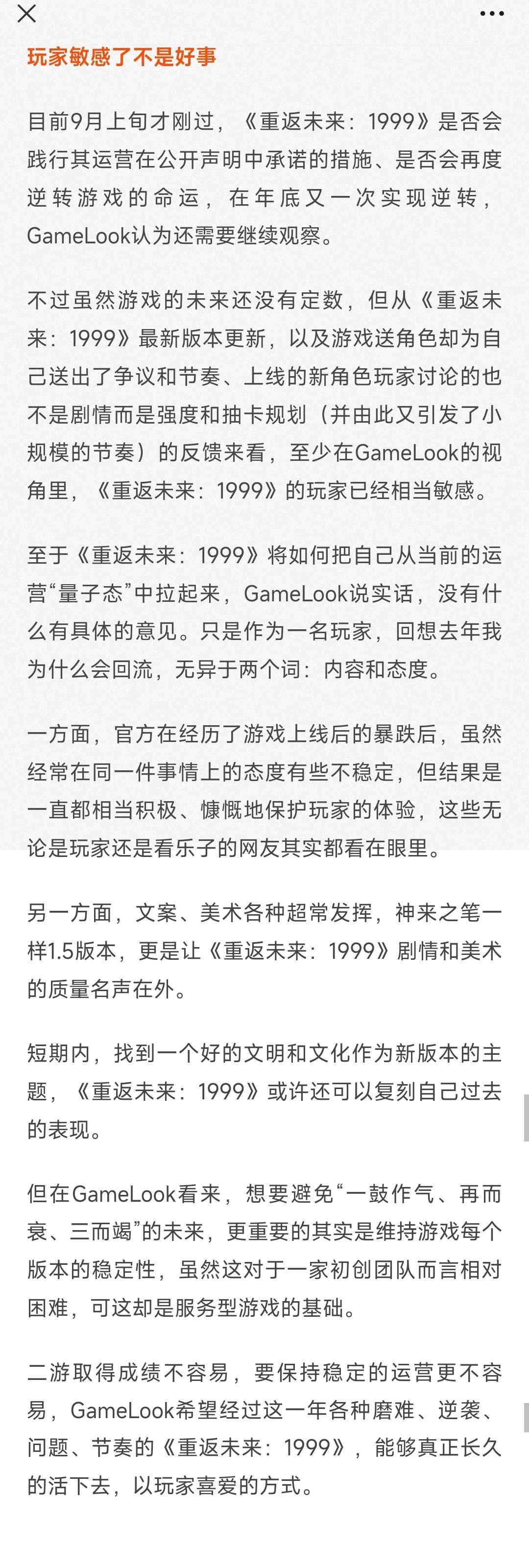 玩家敏感了不是好事

目前9月上旬才刚过，《重返未来：1999》是否会践行其运营在公开声明中承诺的措施、是否会再度逆转游戏的命运，在年底又一次实现逆转，GameLook认为还需要继续观察。

不过虽然游戏的未来还没有定数，但从《重返未来：1999》最新版本更新，以及游戏送角色却为自己送出了争议和节奏、上线的新角色玩家讨论的也不是剧情而是强度和抽卡规划（并由此又引发了小规模的节奏）的反馈来看，至少在GameLook的视角里，《重返未来：1999》的玩家已经相当敏感。

至于《重返未来：1999》将如何把自己从当前的运营“量子态”中拉起来，GameLook说实话，没有什么有具体的意见。只是作为一名玩家，回想去年我为什么会回流，无异于两个词：内容和态度。

一方面，官方在经历了游戏上线后的暴跌后，虽然经常在同一件事情上的态度有些不稳定，但结果是一直都相当积极、慷慨地保护玩家的体验，这些无论是玩家还是看乐子的网友其实都看在眼里。

另一方面，文案、美术各种超常发挥，神来之笔一样1.5版本，更是让《重返未来：1999》剧情和美术的质量名声在外。

短期内，找到一个好的文明和文化作为新版本的主题，《重返未来：1999》或许还可以复刻自己过去的表现。

但在GameLook看来，想要避免“一鼓作气、再而衰、三而竭”的未来，更重要的其实是维持游戏每个版本的稳定性，虽然这对于一家初创团队而言相对困难，可这却是服务型游戏的基础。

二游取得成绩不容易，要保持稳定的运营更不容易，GameLook希望经过这一年各种磨难、逆袭、问题、节奏的《重返未来：1999》，能够真正长久的活下去，以玩家喜爱的方式。